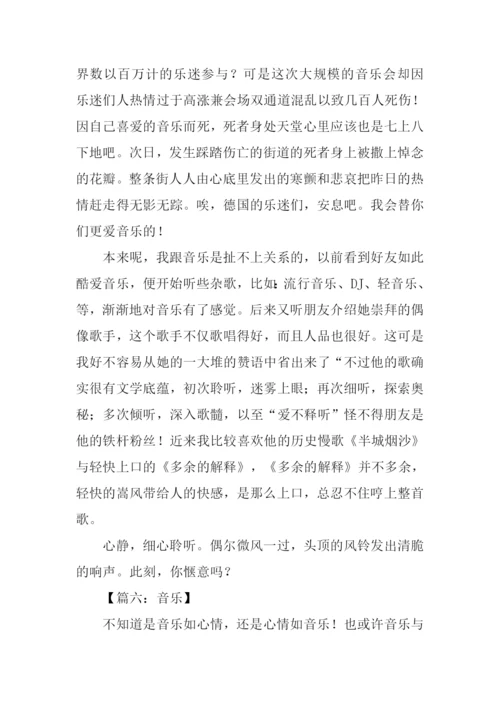 界数以百万计的乐迷参与？可是这次大规模的音乐会却因乐迷们人热情过于高涨兼会场双通道混乱以致几百人死伤！因自己喜爱的音乐而死，死者身处天堂心里应该也是七上八下地吧。次日，发生踩踏伤亡的街道的死者身上被撒上悼念的花瓣。整条街人人由心底里发出的寒颤和悲哀把昨日的热情赶走得无影无踪。唉，德国的乐迷们，安息吧。我会替你们更爱音乐的！

本来呢，我跟音乐是扯不上关系的，以前看到好友如此酷爱音乐，便开始听些杂歌，比如：流行音乐、DJ、轻音乐、等，渐渐地对音乐有了感觉。后来又听朋友介绍她崇拜的偶像歌手，这个歌手不仅歌唱得好，而且人品也很好。这可是我好不容易从她的一大堆的赞语中省出来了“不过他的歌确实很有文学底蕴，初次聆听，迷雾上眼；再次细听，探索奥秘；多次倾听，深入歌髓，以至“爱不释听”怪不得朋友是他的铁杆粉丝！近来我比较喜欢他的历史慢歌《半城烟沙》与轻快上口的《多余的解释》，《多余的解释》并不多余，轻快的嵩风带给人的快感，是那么上口，总忍不住哼上整首歌。

心静，细心聆听。偶尔微风一过，头顶的风铃发出清脆的响声。此刻，你惬意吗？

【篇六：音乐】

不知道是音乐如心情，还是心情如音乐！也或许音乐与